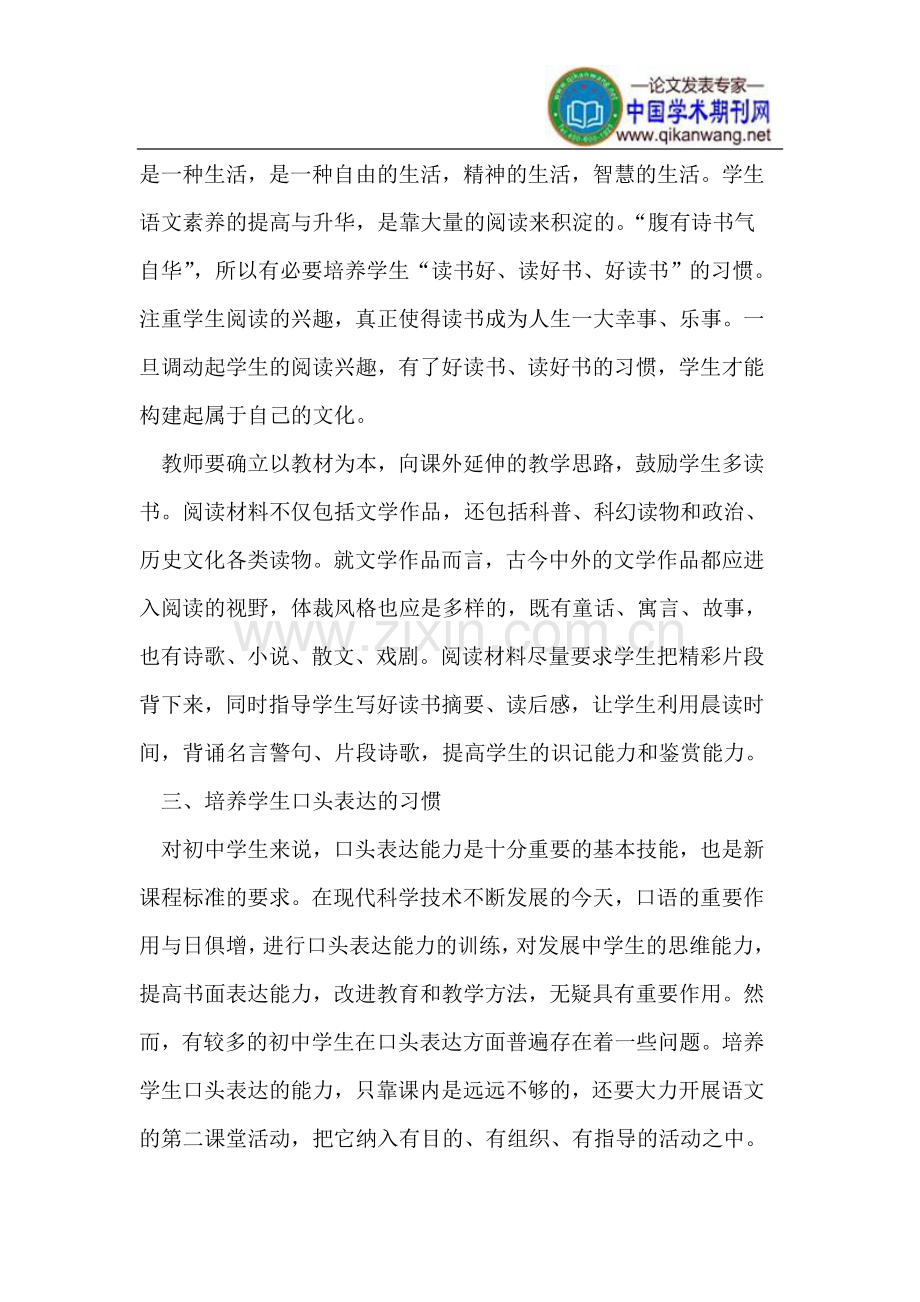 —论文发表专家—
中国学术期刊网
www.qikanwang.net

是一种生活，是一种自由的生活，精神的生活，智慧的生活。学生语文素养的提高与升华，是靠大量的阅读来积淀的。“腹有诗书气自华”，所以有必要培养学生“读书好、读好书、好读书”的习惯。注重学生阅读的兴趣，真正使得读书成为人生一大幸事、乐事。一旦调动起学生的阅读兴趣，有了好读书、读好书的习惯，学生才能构建起属于自己的文化。

教师要确立以教材为本，向课外延伸的教学思路，鼓励学生多读书。阅读材料不仅包括文学作品，还包括科普、科幻读物和政治、历史文化各类读物。就文学作品而言，古今中外的文学作品都应进入阅读的视野，体裁风格也应是多样的，既有童话、寓言、故事，也有诗歌、小说、散文、戏剧。阅读材料尽量要求学生把精彩片段背下来，同时指导学生写好读书摘要、读后感，让学生利用晨读时间，背诵名言警句、片段诗歌，提高学生的识记能力和鉴赏能力。

三、培养学生口头表达的习惯

对初中学生来说，口头表达能力是十分重要的基本技能，也是新课程标准的要求。在现代科学技术不断发展的今天，口语的重要作用与日俱增，进行口头表达能力的训练，对发展中学生的思维能力，提高书面表达能力，改进教育和教学方法，无疑具有重要作用。然而，有较多的初中学生在口头表达方面普遍存在着一些问题。培养学生口头表达的能力，只靠课内是远远不够的，还要大力开展语文的第二课堂活动，把它纳入有目的、有组织、有指导的活动之中。

www.zixin.com.cn